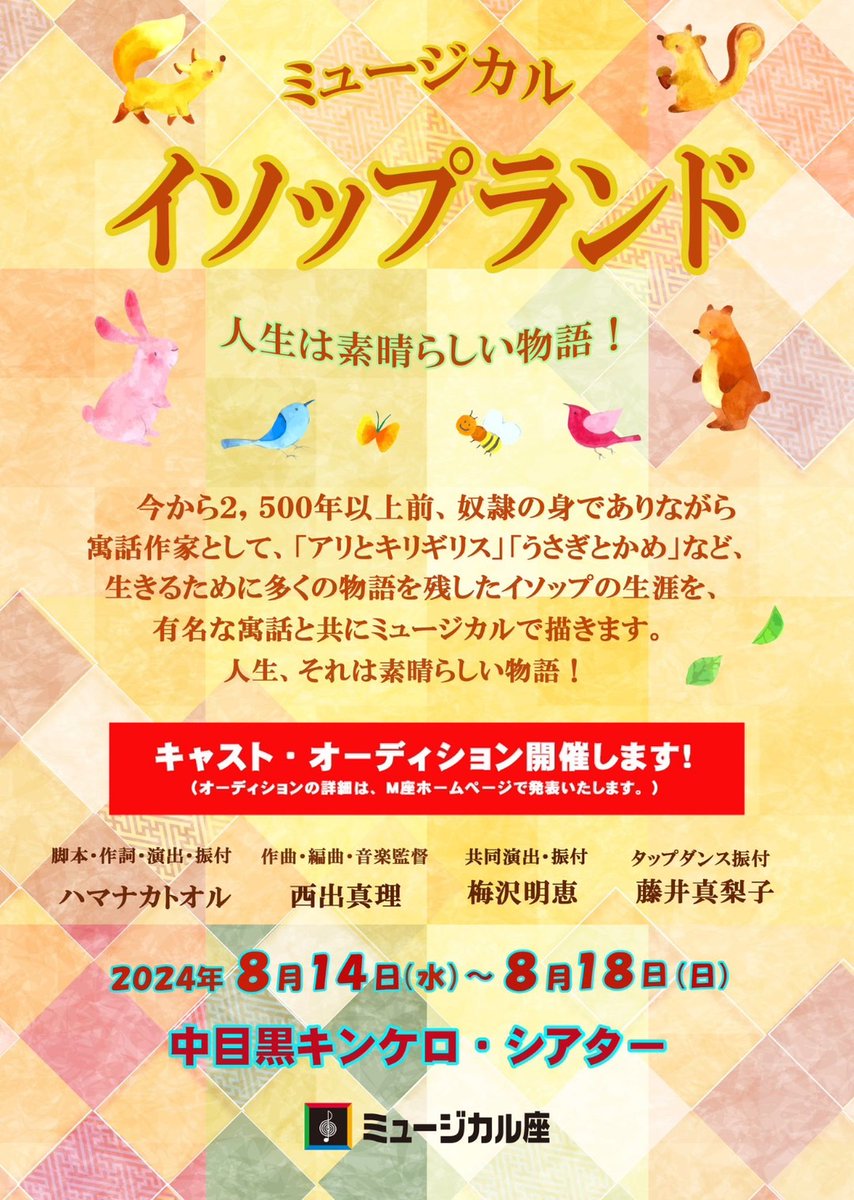 ミュージカル

イソップランド

人生は素晴らしい物語！

今から2，500年以上前、奴隷の身でありながら寓話作家として、「アリとキリギリス」「うさぎとかめ」など、生きるために多くの物語を残したイソップの生涯を、有名な寓話と共にミュージカルで描きます。
人生、それは素晴らしい物語！

キャスト・オーディション開催します!
（オーディションの詳細は、M座ホームページで発表いたします。）

脚本・作詞・演出・振付
ハマナカトオル

作曲・編曲・音楽監督
西出真理

共同演出・振付
梅沢明恵

タップダンス振付
藤井真梨子

2024年 8月14日(水)～8月18日(日)

中目黒キンケロ・シアター

ミュージカル座